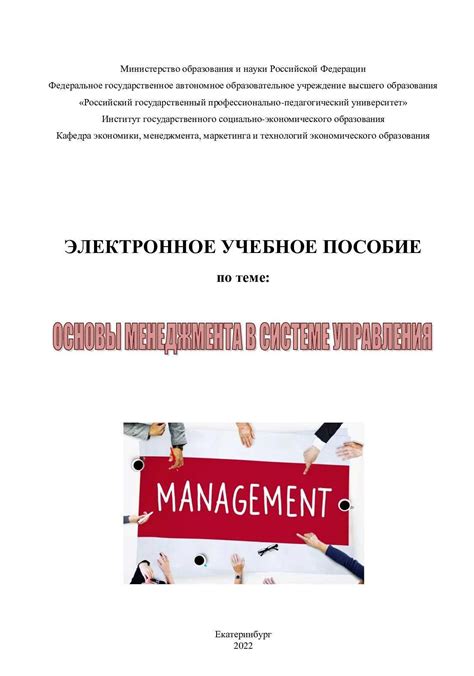 Министерство образования и науки Российской Федерации
Федеральное государственное автономное образовательное учреждение высшего образования
«Российский государственный профессионально-педагогический университет»
Институт государственного социально-экономического образования
Кафедра экономики, менеджмента, маркетинга и технологий экономического образования

ЭЛЕКТРОННОЕ УЧЕБНОЕ ПОСОБИЕ

по теме:

ОСНОВЫ МЕНЕДЖМЕНТА В СИСТЕМЕ УПРАВЛЕНИЯ

MANAGEMENT

Екатеринбург
2022